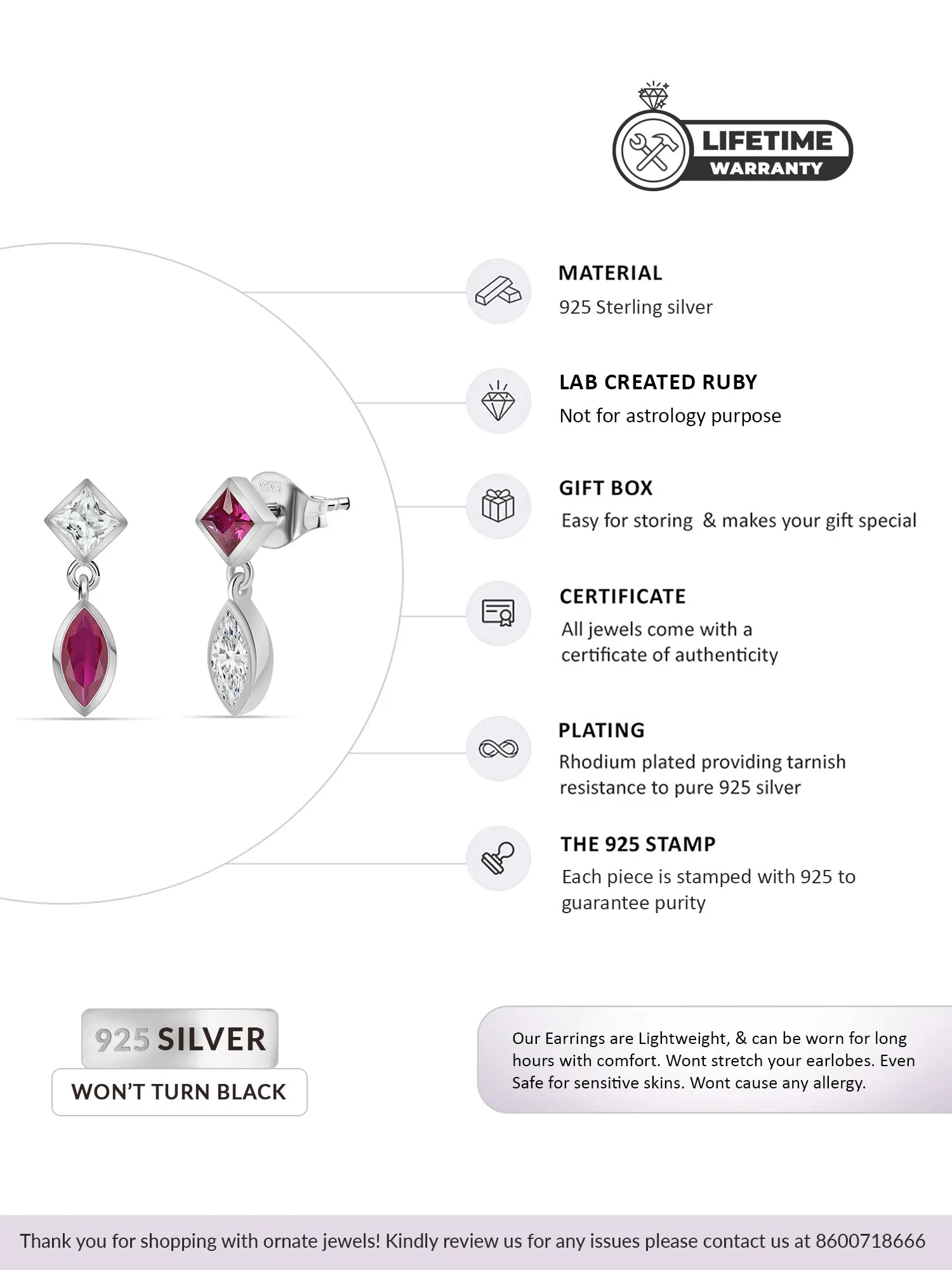 LIFETIME
WARRANTY

925

MATERIAL
925 Sterling silver

LAB CREATED RUBY
Not for astrology purpose

GIFT BOX
Easy for storing & makes your gift special

CERTIFICATE
All jewels come with a certificate of authenticity

PLATING
Rhodium plated providing tarnish resistance to pure 925 silver

THE 925 STAMP
Each piece is stamped with 925 to guarantee purity

925 SILVER
WON'T TURN BLACK

Our Earrings are Lightweight, & can be worn for long hours with comfort. Wont stretch your earlobes. Even Safe for sensitive skins. Wont cause any allergy.

Thank you for shopping with ornate jewels! Kindly review us for any issues please contact us at 8600718666